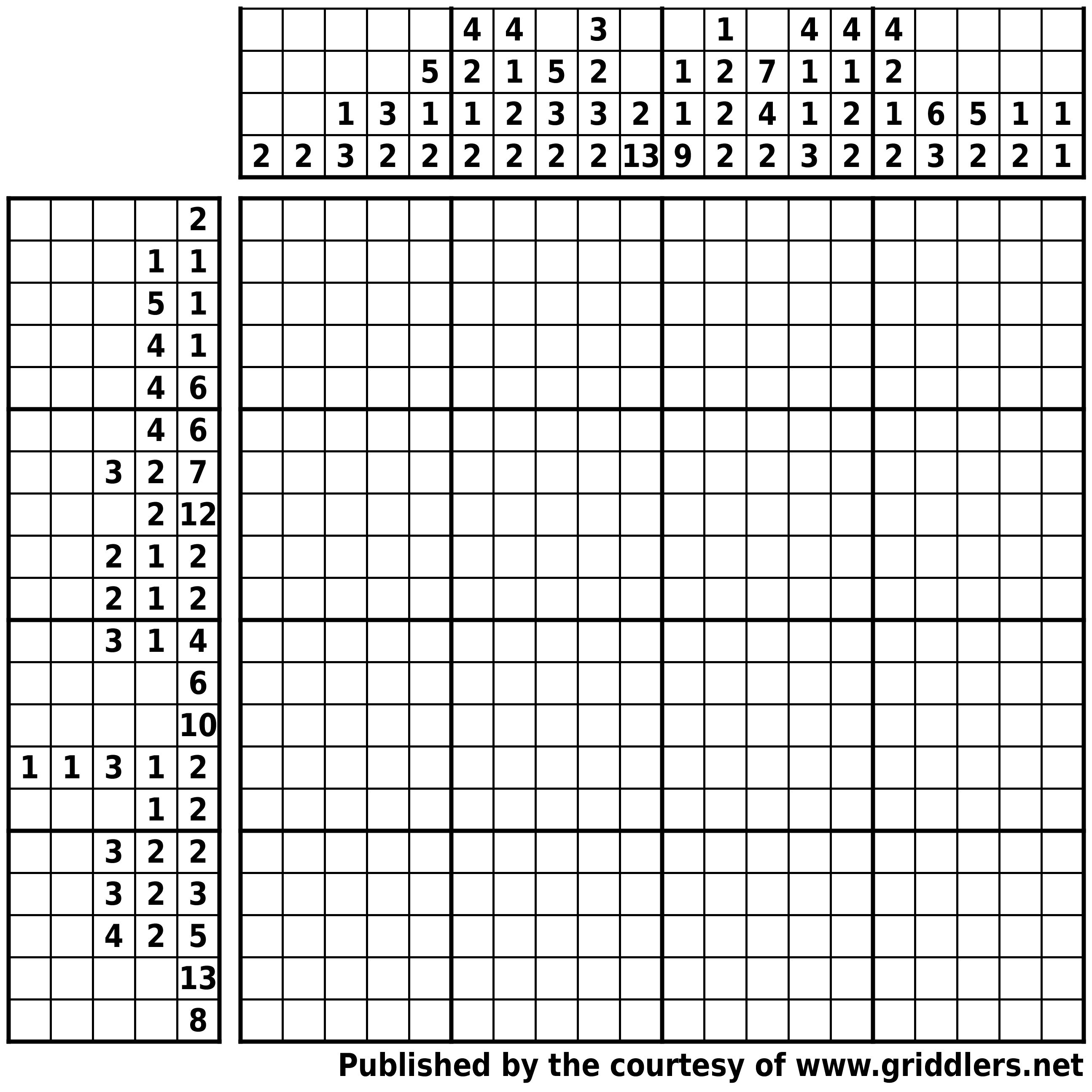 |  |  |  |  |  | 4 | 4 |  | 3 |  |  | 1 |  | 4 | 4 | 4 |  |  |  |  |
|---|---|---|---|---|---|---|---|---|---|---|---|---|---|---|---|---|---|---|---|
|  |  |  |  | 5 | 2 | 1 | 5 | 2 |  | 1 | 2 | 7 | 1 | 1 | 2 |  |  |  |  |
|  |  | 1 | 3 | 1 | 1 | 2 | 3 | 3 | 2 | 1 | 2 | 4 | 1 | 2 | 1 | 6 | 5 | 1 | 1 |
| 2 | 2 | 3 | 2 | 2 | 2 | 2 | 2 | 2 | 13 | 9 | 2 | 2 | 3 | 2 | 2 | 3 | 2 | 2 | 1 |

|  |  |  |  |  |
|---|---|---|---|---|
|  |  |  |  | 2 |
|  |  |  | 1 | 1 |
|  |  |  | 5 | 1 |
|  |  |  | 4 | 1 |
|  |  |  | 4 | 6 |
|  |  |  | 4 | 6 |
|  |  | 3 | 2 | 7 |
|  |  |  | 2 | 12 |
|  |  | 2 | 1 | 2 |
|  |  | 2 | 1 | 2 |
|  |  | 3 | 1 | 4 |
|  |  |  |  | 6 |
|  |  |  |  | 10 |
| 1 | 1 | 3 | 1 | 2 |
|  |  |  | 1 | 2 |
|  |  | 3 | 2 | 2 |
|  |  | 3 | 2 | 3 |
|  |  | 4 | 2 | 5 |
|  |  |  |  | 13 |
|  |  |  |  | 8 |

Published by the courtesy of www.griddlers.net